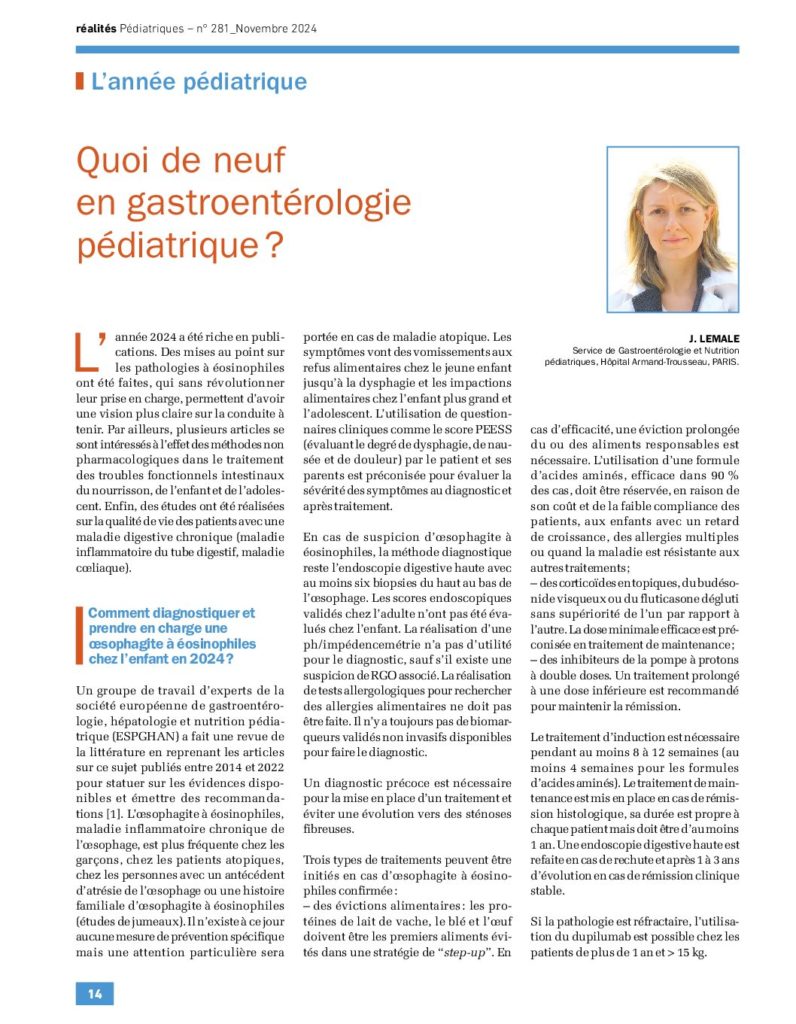 réalités Pédiatriques – n° 281_Novembre 2024

L'année pédiatrique

Quoi de neuf en gastroentérologie pédiatrique ?

J. LEMALE
Service de Gastroentérologie et Nutrition pédiatriques, Hôpital Armand-Trousseau, PARIS.

L'année 2024 a été riche en publications. Des mises au point sur les pathologies à éosinophiles ont été faites, qui sans révolutionner leur prise en charge, permettent d'avoir une vision plus claire sur la conduite à tenir. Par ailleurs, plusieurs articles se sont intéressés à l'effet des méthodes non pharmacologiques dans le traitement des troubles fonctionnels intestinaux du nourrisson, de l'enfant et de l'adolescent. Enfin, des études ont été réalisées sur la qualité de vie des patients avec une maladie digestive chronique (maladie inflammatoire du tube digestif, maladie cœliaque).

Comment diagnostiquer et prendre en charge une œsophagite à éosinophiles chez l'enfant en 2024 ?

Un groupe de travail d'experts de la société européenne de gastroentérologie, hépatologie et nutrition pédiatrique (ESPGHAN) a fait une revue de la littérature en reprenant les articles sur ce sujet publiés entre 2014 et 2022 pour statuer sur les évidences disponibles et émettre des recommandations [1]. L'œsophagite à éosinophiles, maladie inflammatoire chronique de l'œsophage, est plus fréquente chez les garçons, chez les patients atopiques, chez les personnes avec un antécédent d'atrésie de l'œsophage ou une histoire familiale d'œsophagite à éosinophiles (études de jumeaux). Il n'existe à ce jour aucune mesure de prévention spécifique mais une attention particulière sera portée en cas de maladie atopique. Les symptômes vont des vomissements aux refus alimentaires chez le jeune enfant jusqu'à la dysphagie et les impactions alimentaires chez l'enfant plus grand et l'adolescent. L'utilisation de questionnaires cliniques comme le score PEESS (évaluant le degré de dysphagie, de nausée et de douleur) par le patient et ses parents est préconisée pour évaluer la sévérité des symptômes au diagnostic et après traitement.

En cas de suspicion d'œsophagite à éosinophiles, la méthode diagnostique reste l'endoscopie digestive haute avec au moins six biopsies du haut au bas de l'œsophage. Les scores endoscopiques validés chez l'adulte n'ont pas été évalués chez l'enfant. La réalisation d'une ph/impédencemétrie n'a pas d'utilité pour le diagnostic, sauf s'il existe une suspicion de RGO associé. La réalisation de tests allergologiques pour rechercher des allergies alimentaires ne doit pas être faite. Il n'y a toujours pas de biomarqueurs validés non invasifs disponibles pour faire le diagnostic.

Un diagnostic précoce est nécessaire pour la mise en place d'un traitement et éviter une évolution vers des sténoses fibreuses.

Trois types de traitements peuvent être initiés en cas d'œsophagite à éosinophiles confirmée :
– des évictions alimentaires : les protéines de lait de vache, le blé et l'œuf doivent être les premiers aliments évités dans une stratégie de "step-up". En cas d'efficacité, une éviction prolongée du ou des aliments responsables est nécessaire. L'utilisation d'une formule d'acides aminés, efficace dans 90 % des cas, doit être réservée, en raison de son coût et de la faible compliance des patients, aux enfants avec un retard de croissance, des allergies multiples ou quand la maladie est résistante aux autres traitements ;
– des corticoïdes en topiques, du budésonide visqueux ou du fluticasone dégluti sans supériorité de l'un par rapport à l'autre. La dose minimale efficace est préconisée en traitement de maintenance ;
– des inhibiteurs de la pompe à protons à double doses. Un traitement prolongé à une dose inférieure est recommandé pour maintenir la rémission.

Le traitement d'induction est nécessaire pendant au moins 8 à 12 semaines (au moins 4 semaines pour les formules d'acides aminés). Le traitement de maintenance est mis en place en cas de rémission histologique, sa durée est propre à chaque patient mais doit être d'au moins 1 an. Une endoscopie digestive haute est refaite en cas de rechute et après 1 à 3 ans d'évolution en cas de rémission clinique stable.

Si la pathologie est réfractaire, l'utilisation du dupilumab est possible chez les patients de plus de 1 an et > 15 kg.

14